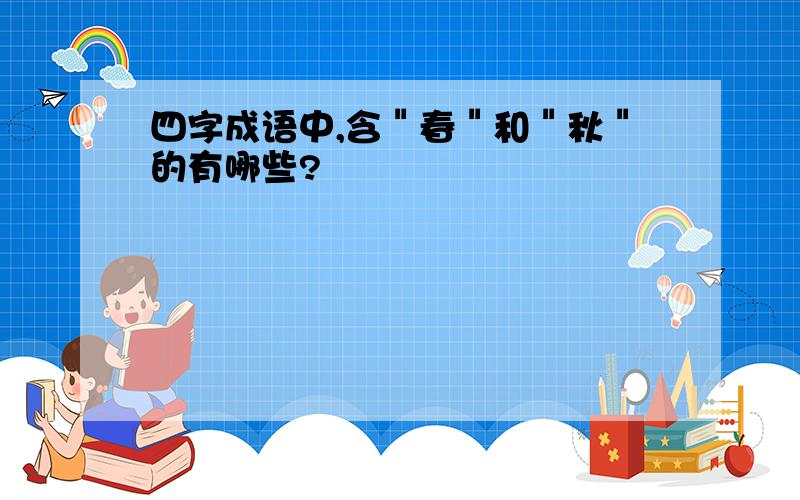 四字成语中,含＂春＂和＂秋＂的有哪些?